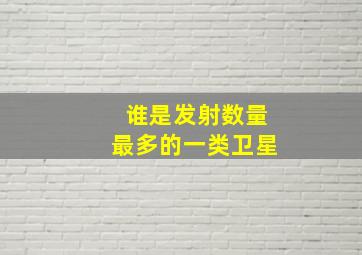 谁是发射数量
最多的一类卫星